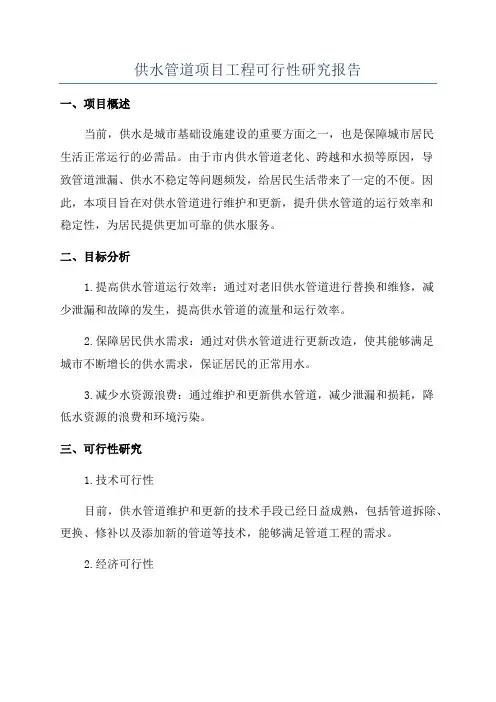 供水管道项目工程可行性研究报告

一、项目概述

当前，供水是城市基础设施建设的重要方面之一，也是保障城市居民生活正常运行的必需品。由于市内供水管道老化、跨越和水损等原因，导致管道泄漏、供水不稳定等问题频发，给居民生活带来了一定的不便。因此，本项目旨在对供水管道进行维护和更新，提升供水管道的运行效率和稳定性，为居民提供更加可靠的供水服务。

二、目标分析

1.提高供水管道运行效率：通过对老旧供水管道进行替换和维修，减少泄漏和故障的发生，提高供水管道的流量和运行效率。

2.保障居民供水需求：通过对供水管道进行更新改造，使其能够满足城市不断增长的供水需求，保证居民的正常用水。

3.减少水资源浪费：通过维护和更新供水管道，减少泄漏和损耗，降低水资源的浪费和环境污染。

三、可行性研究

1.技术可行性

目前，供水管道维护和更新的技术手段已经日益成熟，包括管道拆除、更换、修补以及添加新的管道等技术，能够满足管道工程的需求。

2.经济可行性